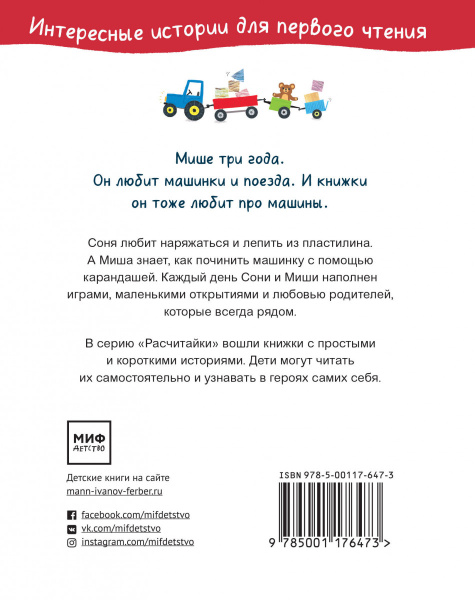 Интересные истории для первого чтения

Мише три года.
Он любит машинки и поезда. И книжки он тоже любит про машины.

Соня любит наряжаться и лепить из пластилина. А Миша знает, как починить машинку с помощью карандашей. Каждый день Сони и Миши наполнен играми, маленькими открытиями и любовью родителей, которые всегда рядом.

В серию «Расчитайки» вошли книжки с простыми и короткими историями. Дети могут читать их самостоятельно и узнавать в героях самих себя.

МИФ
детство

Детские книги на сайте
mann-ivanov-ferber.ru

facebook.com/mifdetstvo
vk.com/mifdetstvo
instagram.com/mifdetstvo

ISBN 978-5-00117-647-3

9 785001 176473 >